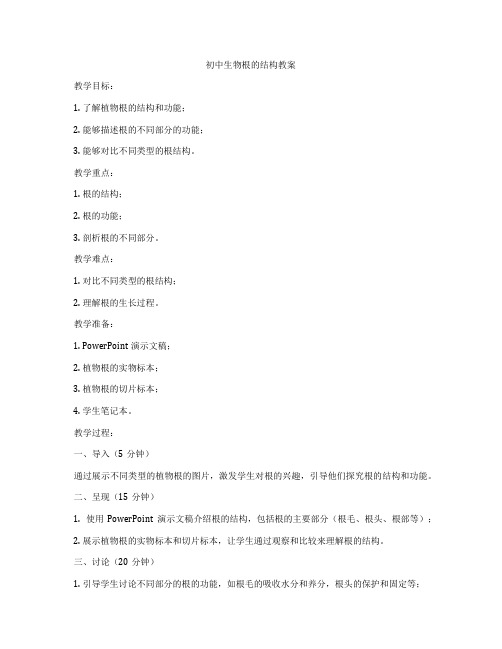 初中生物根的结构教案

教学目标：

1. 了解植物根的结构和功能；

2. 能够描述根的不同部分的功能；

3. 能够对比不同类型的根结构。

教学重点：

1. 根的结构；

2. 根的功能；

3. 剖析根的不同部分。

教学难点：

1. 对比不同类型的根结构；

2. 理解根的生长过程。

教学准备：

1. PowerPoint 演示文稿；

2. 植物根的实物标本；

3. 植物根的切片标本；

4. 学生笔记本。

教学过程：

一、导入（5 分钟）

通过展示不同类型的植物根的图片，激发学生对根的兴趣，引导他们探究根的结构和功能。

二、呈现（15 分钟）

1. 使用 PowerPoint 演示文稿介绍根的结构，包括根的主要部分（根毛、根头、根部等）；

2. 展示植物根的实物标本和切片标本，让学生通过观察和比较来理解根的结构。

三、讨论（20 分钟）

1. 引导学生讨论不同部分的根的功能，如根毛的吸收水分和养分，根头的保护和固定等；